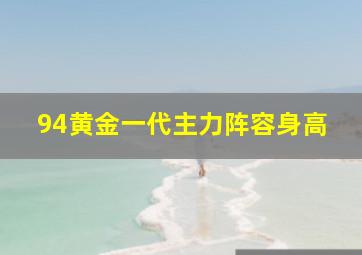 94黄金一代主力阵容身高